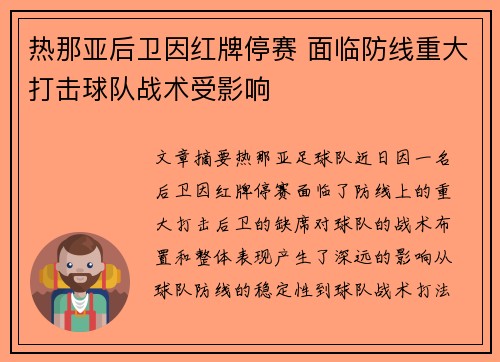 热那亚后卫因红牌停赛 面临防线重大打击球队战术受影响

文章摘要热那亚足球队近日因一名后卫因红牌停赛面临了防线上的重大打击后卫的缺席对球队的战术布置和整体表现产生了深远的影响从球队防线的稳定性到球队战术打法